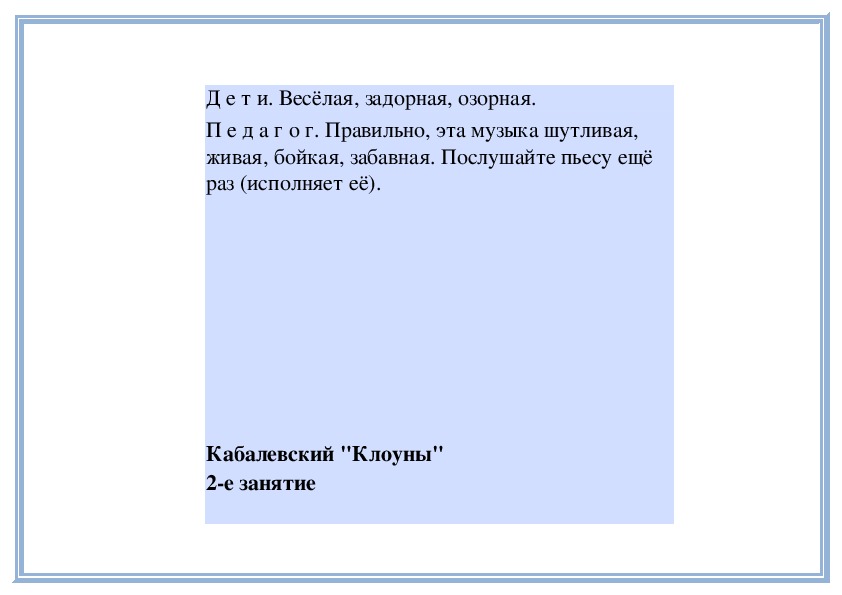 Д е т и. Весёлая, задорная, озорная.

П е д а г о г. Правильно, эта музыка шутливая, живая, бойкая, забавная. Послушайте пьесу ещё раз (исполняет её).

Кабалевский "Клоуны"
2-е занятие